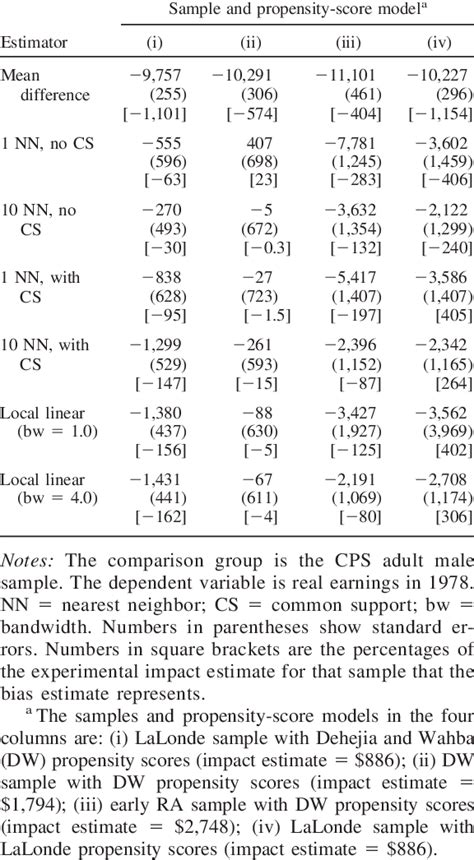 | Estimator | Sample and propensity-score model$^a$ (i) | (ii) | (iii) | (iv) |
|---|---|---|---|---|
| Mean difference | −9,757 (255) [−1,101] | −10,291 (306) [−574] | −11,101 (461) [−404] | −10,227 (296) [−1,154] |
| 1 NN, no CS | −555 (596) [−63] | 407 (698) [23] | −7,781 (1,245) [−283] | −3,602 (1,459) [−406] |
| 10 NN, no CS | −270 (493) [−30] | −5 (672) [−0.3] | −3,632 (1,354) [−132] | −2,122 (1,299) [−240] |
| 1 NN, with CS | −838 (628) [−95] | −27 (723) [−1.5] | −5,417 (1,407) [−197] | −3,586 (1,407) [405] |
| 10 NN, with CS | −1,299 (529) [−147] | −261 (593) [−15] | −2,396 (1,152) [−87] | −2,342 (1,165) [264] |
| Local linear (bw = 1.0) | −1,380 (437) [−156] | −88 (630) [−5] | −3,427 (1,927) [−125] | −3,562 (3,969) [402] |
| Local linear (bw = 4.0) | −1,431 (441) [−162] | −67 (611) [−4] | −2,191 (1,069) [−80] | −2,708 (1,174) [306] |

Notes: The comparison group is the CPS adult male sample. The dependent variable is real earnings in 1978. NN = nearest neighbor; CS = common support; bw = bandwidth. Numbers in parentheses show standard errors. Numbers in square brackets are the percentages of the experimental impact estimate for that sample that the bias estimate represents.

$^a$ The samples and propensity-score models in the four columns are: (i) LaLonde sample with Dehejia and Wahba (DW) propensity scores (impact estimate = \$886); (ii) DW sample with DW propensity scores (impact estimate = \$1,794); (iii) early RA sample with DW propensity scores (impact estimate = \$2,748); (iv) LaLonde sample with LaLonde propensity scores (impact estimate = \$886).